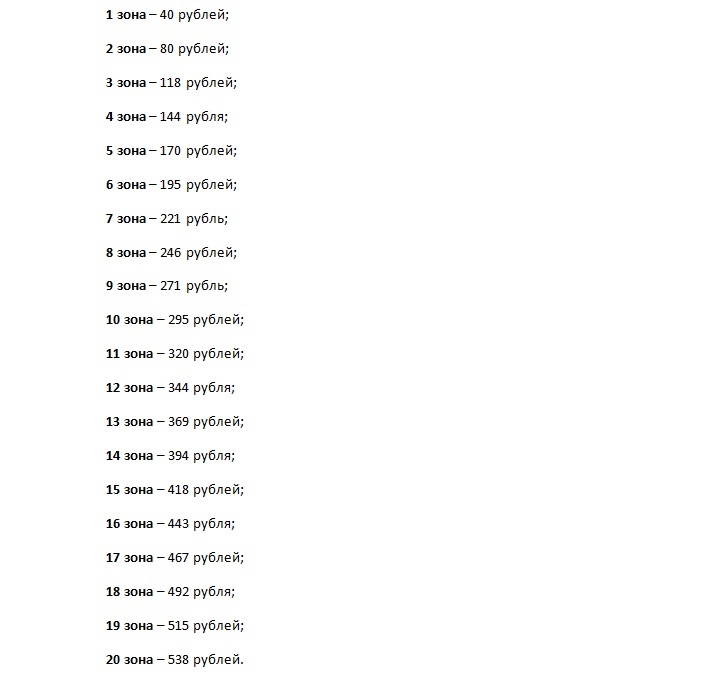 1 зона – 40 рублей;

2 зона – 80 рублей;

3 зона – 118 рублей;

4 зона – 144 рубля;

5 зона – 170 рублей;

6 зона – 195 рублей;

7 зона – 221 рубль;

8 зона – 246 рублей;

9 зона – 271 рубль;

10 зона – 295 рублей;

11 зона – 320 рублей;

12 зона – 344 рубля;

13 зона – 369 рублей;

14 зона – 394 рубля;

15 зона – 418 рублей;

16 зона – 443 рубля;

17 зона – 467 рублей;

18 зона – 492 рубля;

19 зона – 515 рублей;

20 зона – 538 рублей.